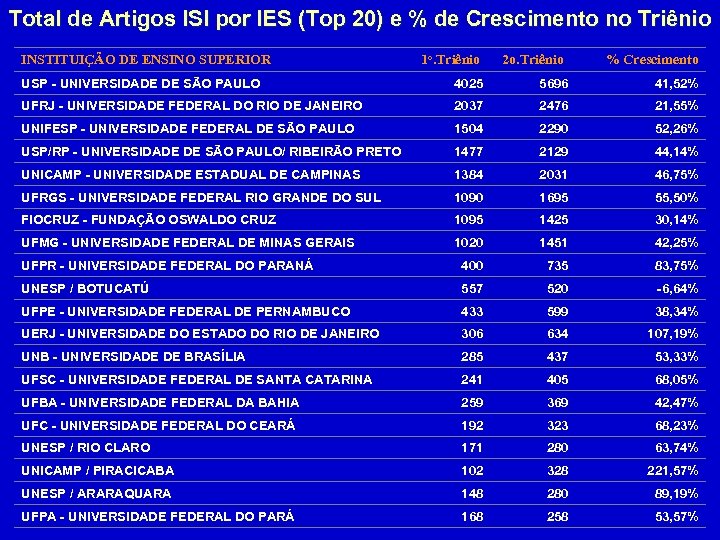 Total de Artigos ISI por IES (Top 20) e % de Crescimento no Triênio

| INSTITUIÇÃO DE ENSINO SUPERIOR | 1º.Triênio | 2o.Triênio | % Crescimento |
|---|---|---|---|
| USP - UNIVERSIDADE DE SÃO PAULO | 4025 | 5696 | 41,52% |
| UFRJ - UNIVERSIDADE FEDERAL DO RIO DE JANEIRO | 2037 | 2476 | 21,55% |
| UNIFESP - UNIVERSIDADE FEDERAL DE SÃO PAULO | 1504 | 2290 | 52,26% |
| USP/RP - UNIVERSIDADE DE SÃO PAULO/ RIBEIRÃO PRETO | 1477 | 2129 | 44,14% |
| UNICAMP - UNIVERSIDADE ESTADUAL DE CAMPINAS | 1384 | 2031 | 46,75% |
| UFRGS - UNIVERSIDADE FEDERAL RIO GRANDE DO SUL | 1090 | 1695 | 55,50% |
| FIOCRUZ - FUNDAÇÃO OSWALDO CRUZ | 1095 | 1425 | 30,14% |
| UFMG - UNIVERSIDADE FEDERAL DE MINAS GERAIS | 1020 | 1451 | 42,25% |
| UFPR - UNIVERSIDADE FEDERAL DO PARANÁ | 400 | 735 | 83,75% |
| UNESP / BOTUCATÚ | 557 | 520 | -6,64% |
| UFPE - UNIVERSIDADE FEDERAL DE PERNAMBUCO | 433 | 599 | 38,34% |
| UERJ - UNIVERSIDADE DO ESTADO DO RIO DE JANEIRO | 306 | 634 | 107,19% |
| UNB - UNIVERSIDADE DE BRASÍLIA | 285 | 437 | 53,33% |
| UFSC - UNIVERSIDADE FEDERAL DE SANTA CATARINA | 241 | 405 | 68,05% |
| UFBA - UNIVERSIDADE FEDERAL DA BAHIA | 259 | 369 | 42,47% |
| UFC - UNIVERSIDADE FEDERAL DO CEARÁ | 192 | 323 | 68,23% |
| UNESP / RIO CLARO | 171 | 280 | 63,74% |
| UNICAMP / PIRACICABA | 102 | 328 | 221,57% |
| UNESP / ARARAQUARA | 148 | 280 | 89,19% |
| UFPA - UNIVERSIDADE FEDERAL DO PARÁ | 168 | 258 | 53,57% |